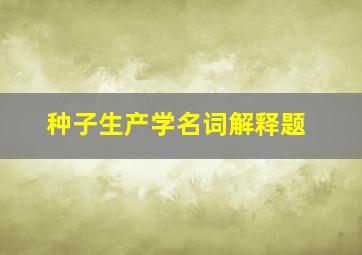 种子生产学名词解释题